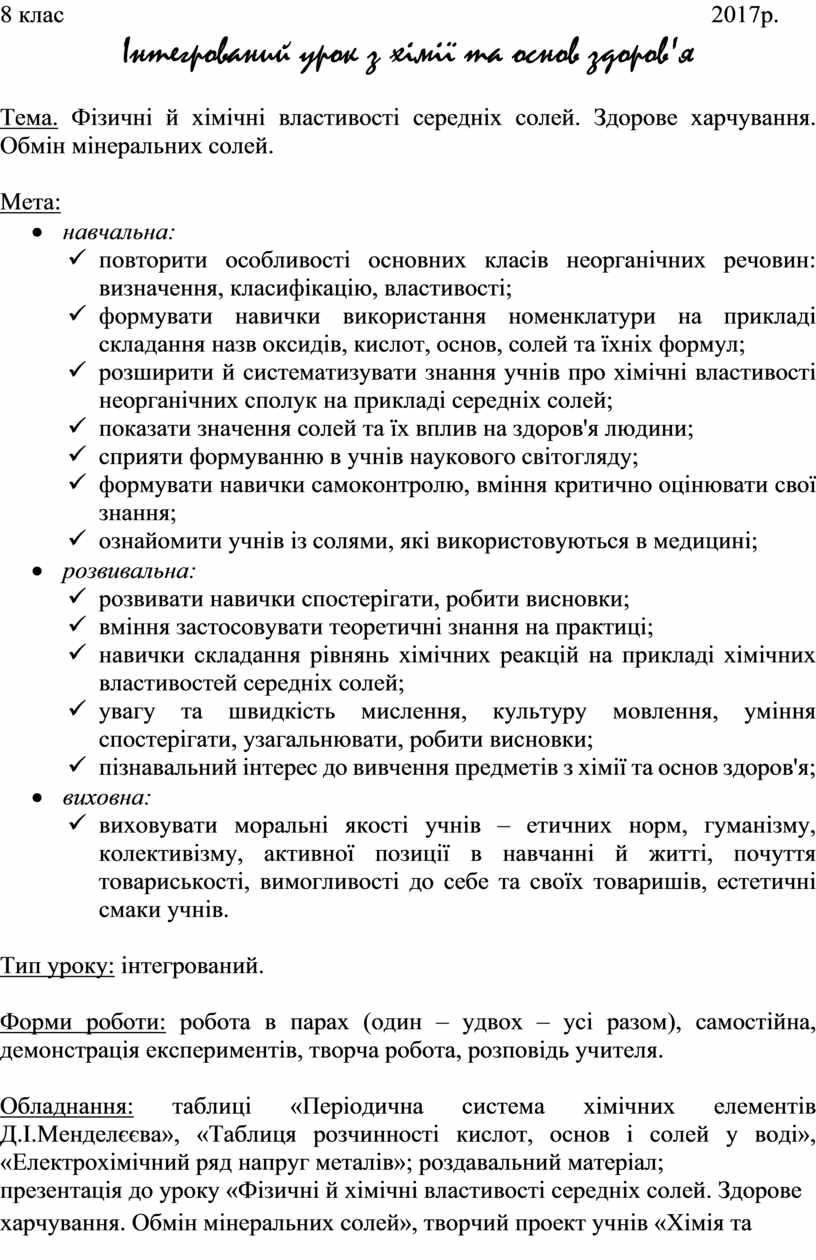 8 клас 2017р.

Інтегрований урок з хімії та основ здоров'я

Тема. Фізичні й хімічні властивості середніх солей. Здорове харчування. Обмін мінеральних солей.

Мета:
• навчальна:
✓ повторити особливості основних класів неорганічних речовин: визначення, класифікацію, властивості;
✓ формувати навички використання номенклатури на прикладі складання назв оксидів, кислот, основ, солей та їхніх формул;
✓ розширити й систематизувати знання учнів про хімічні властивості неорганічних сполук на прикладі середніх солей;
✓ показати значення солей та їх вплив на здоров'я людини;
✓ сприяти формуванню в учнів наукового світогляду;
✓ формувати навички самоконтролю, вміння критично оцінювати свої знання;
✓ ознайомити учнів із солями, які використовуються в медицині;
• розвивальна:
✓ розвивати навички спостерігати, робити висновки;
✓ вміння застосовувати теоретичні знання на практиці;
✓ навички складання рівнянь хімічних реакцій на прикладі хімічних властивостей середніх солей;
✓ увагу та швидкість мислення, культуру мовлення, уміння спостерігати, узагальнювати, робити висновки;
✓ пізнавальний інтерес до вивчення предметів з хімії та основ здоров'я;
• виховна:
✓ виховувати моральні якості учнів – етичних норм, гуманізму, колективізму, активної позиції в навчанні й житті, почуття товариськості, вимогливості до себе та своїх товаришів, естетичні смаки учнів.

Тип уроку: інтегрований.

Форми роботи: робота в парах (один – удвох – усі разом), самостійна, демонстрація експериментів, творча робота, розповідь учителя.

Обладнання: таблиці «Періодична система хімічних елементів Д.І.Менделєєва», «Таблиця розчинності кислот, основ і солей у воді», «Електрохімічний ряд напруг металів»; роздавальний матеріал;
презентація до уроку «Фізичні й хімічні властивості середніх солей. Здорове харчування. Обмін мінеральних солей», творчий проект учнів «Хімія та